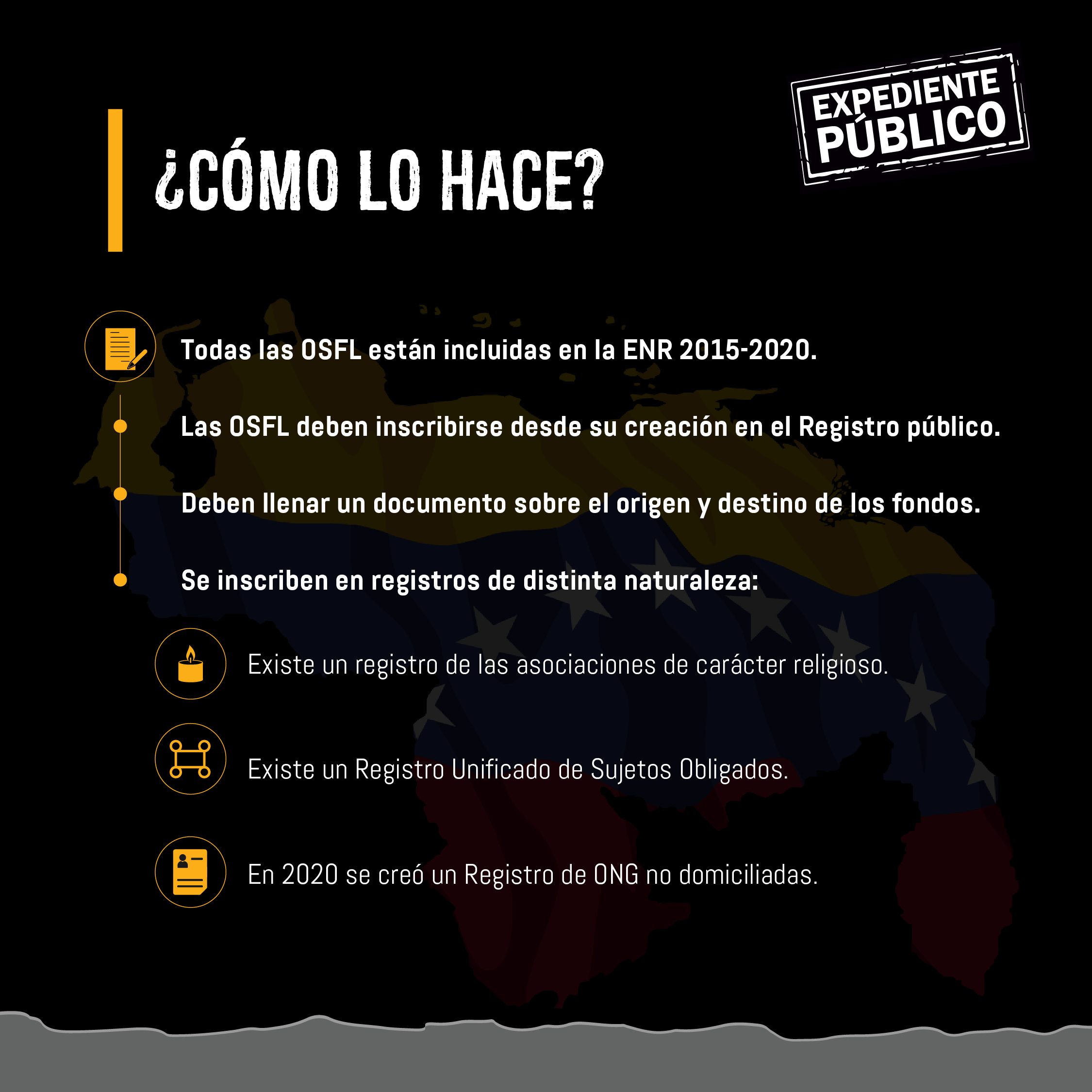 EXPEDIENTE PÚBLICO

¿CÓMO LO HACE?

Todas las OSFL están incluidas en la ENR 2015-2020.

Las OSFL deben inscribirse desde su creación en el Registro público.

Deben llenar un documento sobre el origen y destino de los fondos.

Se inscriben en registros de distinta naturaleza:

Existe un registro de las asociaciones de carácter religioso.

Existe un Registro Unificado de Sujetos Obligados.

En 2020 se creó un Registro de ONG no domiciliadas.